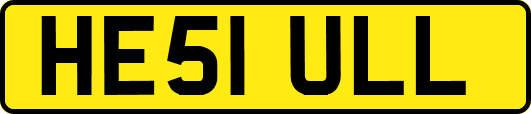 HE51 ULL